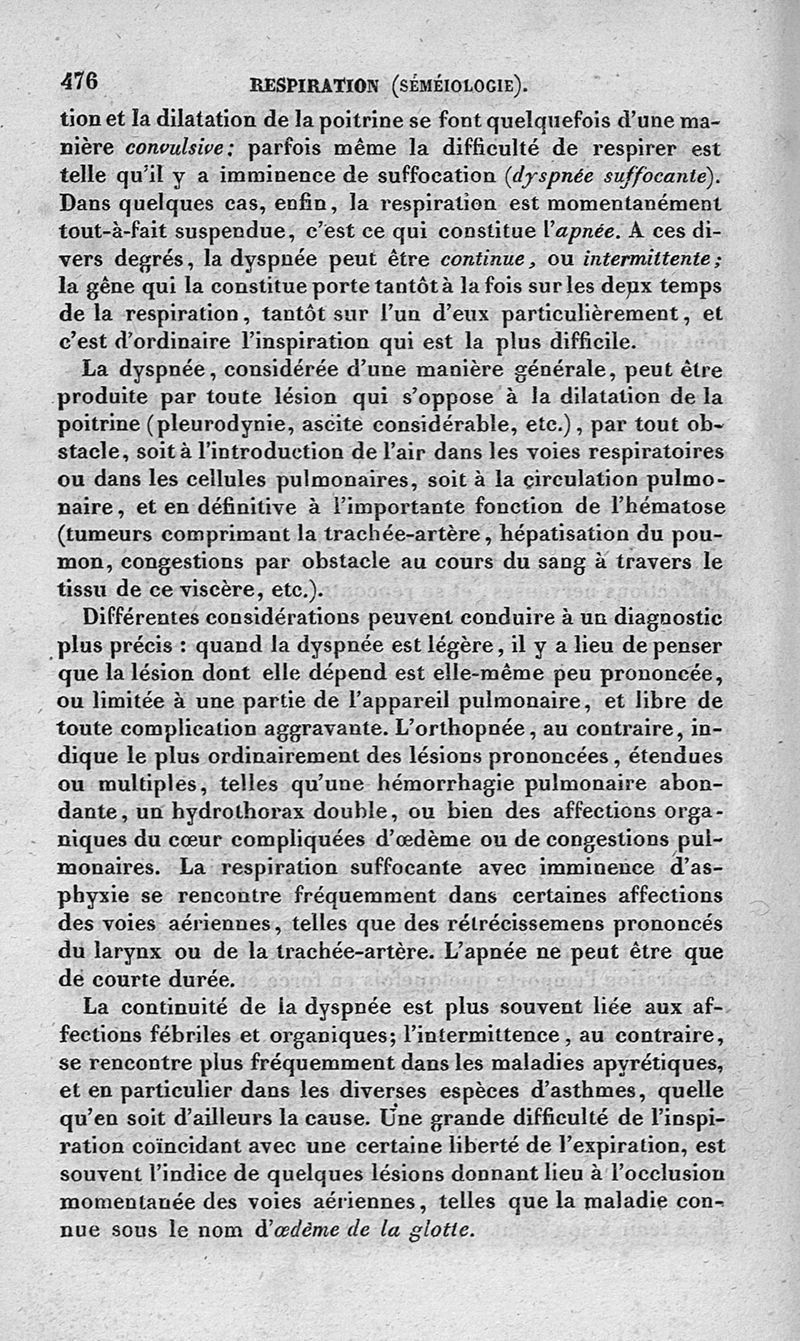 476 RESPIRATION (SÉMÉIOLOGIE).

tion et la dilatation de la poitrine se font quelquefois d'une manière convulsive; parfois même la difficulté de respirer est telle qu'il y a imminence de suffocation (dyspnée suffocante). Dans quelques cas, enfin, la respiration est momentanément tout-à-fait suspendue, c'est ce qui constitue l'apnée. A ces divers degrés, la dyspnée peut être continue, ou intermittente; la gêne qui la constitue porte tantôt à la fois sur les deux temps de la respiration, tantôt sur l'un d'eux particulièrement, et c'est d'ordinaire l'inspiration qui est la plus difficile.

La dyspnée, considérée d'une manière générale, peut être produite par toute lésion qui s'oppose à la dilatation de la poitrine (pleurodynie, ascite considérable, etc.), par tout obstacle, soit à l'introduction de l'air dans les voies respiratoires ou dans les cellules pulmonaires, soit à la circulation pulmonaire, et en définitive à l'importante fonction de l'hématose (tumeurs comprimant la trachée-artère, hépatisation du poumon, congestions par obstacle au cours du sang à travers le tissu de ce viscère, etc.).

Différentes considérations peuvent conduire à un diagnostic plus précis : quand la dyspnée est légère, il y a lieu de penser que la lésion dont elle dépend est elle-même peu prononcée, ou limitée à une partie de l'appareil pulmonaire, et libre de toute complication aggravante. L'orthopnée, au contraire, indique le plus ordinairement des lésions prononcées, étendues ou multiples, telles qu'une hémorrhagie pulmonaire abondante, un hydrothorax double, ou bien des affections organiques du cœur compliquées d'œdème ou de congestions pulmonaires. La respiration suffocante avec imminence d'asphyxie se rencontre fréquemment dans certaines affections des voies aériennes, telles que des rétrécissemens prononcés du larynx ou de la trachée-artère. L'apnée ne peut être que de courte durée.

La continuité de la dyspnée est plus souvent liée aux affections fébriles et organiques; l'intermittence, au contraire, se rencontre plus fréquemment dans les maladies apyrétiques, et en particulier dans les diverses espèces d'asthmes, quelle qu'en soit d'ailleurs la cause. Une grande difficulté de l'inspiration coïncidant avec une certaine liberté de l'expiration, est souvent l'indice de quelques lésions donnant lieu à l'occlusion momentanée des voies aériennes, telles que la maladie connue sous le nom d'œdème de la glotte.